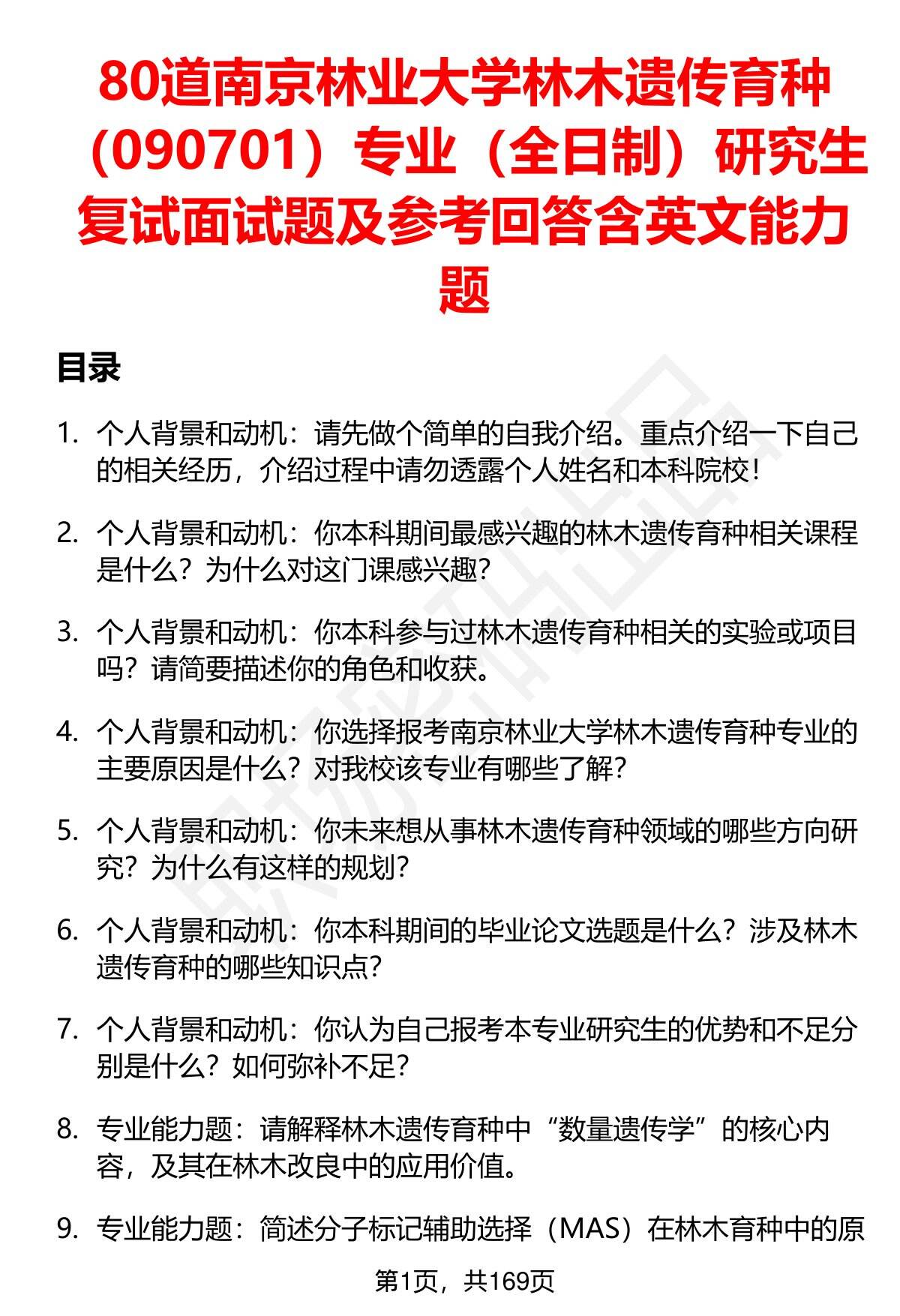 80道南京林业大学林木遗传育种（090701）专业（全日制）研究生复试面试题及参考回答含英文能力题

目录

1. 个人背景和动机：请先做个简单的自我介绍。重点介绍一下自己的相关经历，介绍过程中请勿透露个人姓名和本科院校！

2. 个人背景和动机：你本科期间最感兴趣的林木遗传育种相关课程是什么？为什么对这门课感兴趣？

3. 个人背景和动机：你本科参与过林木遗传育种相关的实验或项目吗？请简要描述你的角色和收获。

4. 个人背景和动机：你选择报考南京林业大学林木遗传育种专业的主要原因是什么？对我校该专业有哪些了解？

5. 个人背景和动机：你未来想从事林木遗传育种领域的哪些方向研究？为什么有这样的规划？

6. 个人背景和动机：你本科期间的毕业论文选题是什么？涉及林木遗传育种的哪些知识点？

7. 个人背景和动机：你认为自己报考本专业研究生的优势和不足分别是什么？如何弥补不足？

8. 专业能力题：请解释林木遗传育种中“数量遗传学”的核心内容，及其在林木改良中的应用价值。

9. 专业能力题：简述分子标记辅助选择（MAS）在林木育种中的原

第1页，共169页